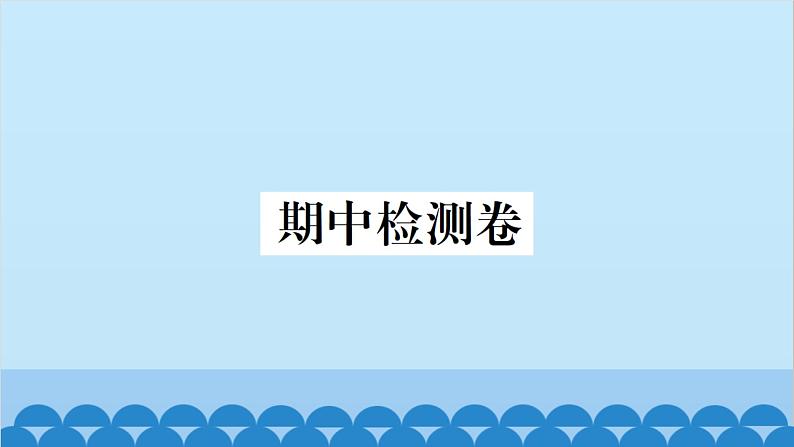 期中检测卷